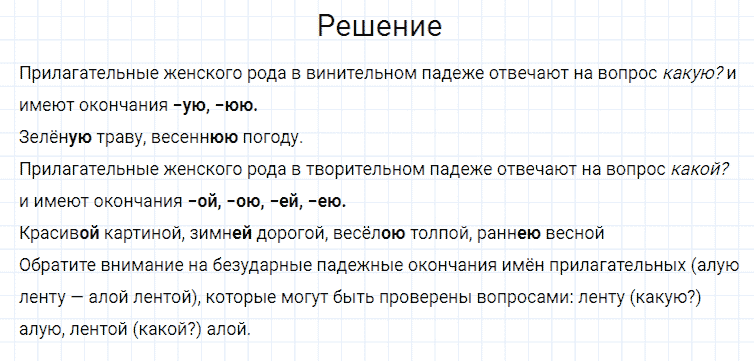 Решение

Прилагательные женского рода в винительном падеже отвечают на вопрос какую? и имеют окончания –ую, –юю.

Зелёную траву, весеннюю погоду.

Прилагательные женского рода в творительном падеже отвечают на вопрос какой? и имеют окончания –ой, –ою, –ей, –ею.

Красивой картиной, зимней дорогой, весёлою толпой, раннею весной

Обратите внимание на безударные падежные окончания имён прилагательных (алую ленту — алой лентой), которые могут быть проверены вопросами: ленту (какую?) алую, лентой (какой?) алой.